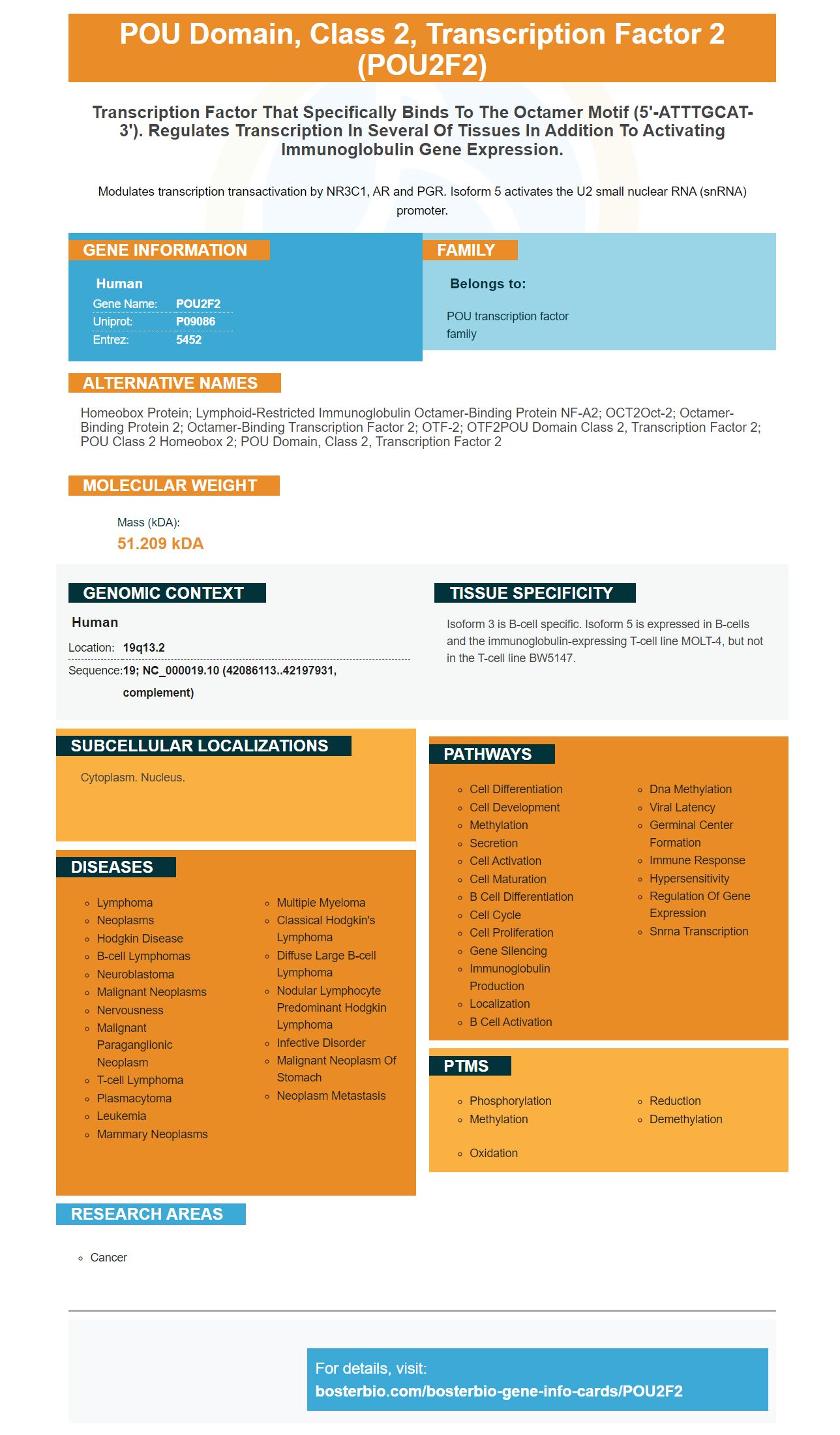 POU Domain, Class 2, Transcription Factor 2 (POU2F2)

Transcription Factor That Specifically Binds To The Octamer Motif (5'-ATTTGCAT-3'). Regulates Transcription In Several Of Tissues In Addition To Activating Immunoglobulin Gene Expression.

Modulates transcription transactivation by NR3C1, AR and PGR. Isoform 5 activates the U2 small nuclear RNA (snRNA) promoter.

GENE INFORMATION

Human
Gene Name: POU2F2
Uniprot: P09086
Entrez: 5452

FAMILY

Belongs to:

POU transcription factor family

ALTERNATIVE NAMES

Homeobox Protein; Lymphoid-Restricted Immunoglobulin Octamer-Binding Protein NF-A2; OCT2Oct-2; Octamer-Binding Protein 2; Octamer-Binding Transcription Factor 2; OTF-2; OTF2POU Domain Class 2, Transcription Factor 2; POU Class 2 Homeobox 2; POU Domain, Class 2, Transcription Factor 2

MOLECULAR WEIGHT

Mass (kDA):
51.209 kDA

GENOMIC CONTEXT

Human
Location: 19q13.2
Sequence: 19; NC_000019.10 (42086113..42197931, complement)

TISSUE SPECIFICITY

Isoform 3 is B-cell specific. Isoform 5 is expressed in B-cells and the immunoglobulin-expressing T-cell line MOLT-4, but not in the T-cell line BW5147.

SUBCELLULAR LOCALIZATIONS

Cytoplasm. Nucleus.

DISEASES

• Lymphoma
• Neoplasms
• Hodgkin Disease
• B-cell Lymphomas
• Neuroblastoma
• Malignant Neoplasms
• Nervousness
• Malignant Paraganglionic Neoplasm
• T-cell Lymphoma
• Plasmacytoma
• Leukemia
• Mammary Neoplasms
• Multiple Myeloma
• Classical Hodgkin's Lymphoma
• Diffuse Large B-cell Lymphoma
• Nodular Lymphocyte Predominant Hodgkin Lymphoma
• Infective Disorder
• Malignant Neoplasm Of Stomach
• Neoplasm Metastasis

PATHWAYS

• Cell Differentiation
• Cell Development
• Methylation
• Secretion
• Cell Activation
• Cell Maturation
• B Cell Differentiation
• Cell Cycle
• Cell Proliferation
• Gene Silencing
• Immunoglobulin Production
• Localization
• B Cell Activation
• Dna Methylation
• Viral Latency
• Germinal Center Formation
• Immune Response
• Hypersensitivity
• Regulation Of Gene Expression
• Snrna Transcription

PTMS

• Phosphorylation
• Methylation
• Oxidation
• Reduction
• Demethylation

RESEARCH AREAS

• Cancer

For details, visit:
bosterbio.com/bosterbio-gene-info-cards/POU2F2